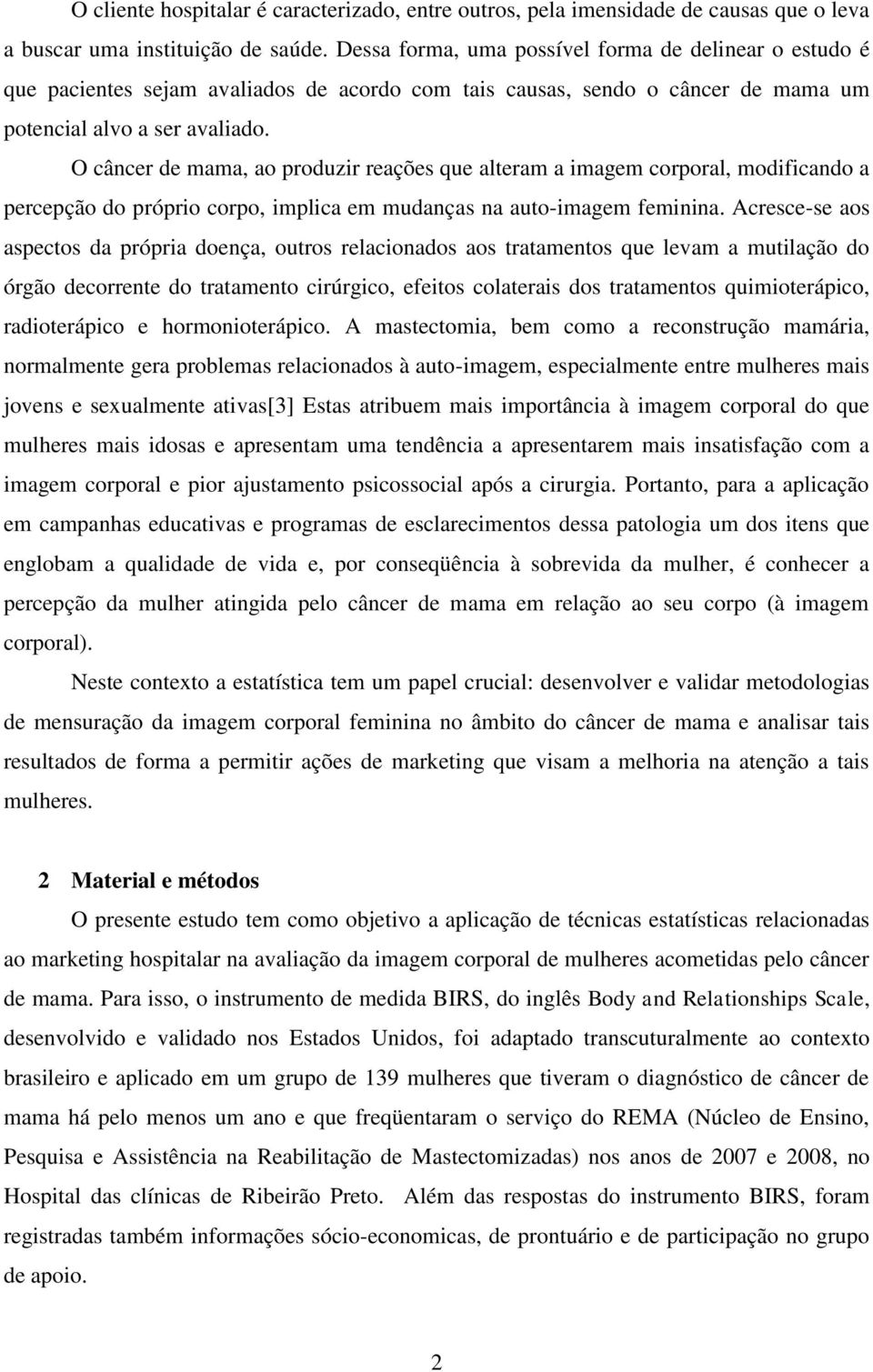 O cliente hospitalar é caracterizado, entre outros, pela imensidade de causas que o leva a buscar uma instituição de saúde. Dessa forma, uma possível forma de delinear o estudo é que pacientes sejam avaliados de acordo com tais causas, sendo o câncer de mama um potencial alvo a ser avaliado.

O câncer de mama, ao produzir reações que alteram a imagem corporal, modificando a percepção do próprio corpo, implica em mudanças na auto-imagem feminina. Acresce-se aos aspectos da própria doença, outros relacionados aos tratamentos que levam a mutilação do órgão decorrente do tratamento cirúrgico, efeitos colaterais dos tratamentos quimioterápico, radioterápico e hormonioterápico. A mastectomia, bem como a reconstrução mamária, normalmente gera problemas relacionados à auto-imagem, especialmente entre mulheres mais jovens e sexualmente ativas[3] Estas atribuem mais importância à imagem corporal do que mulheres mais idosas e apresentam uma tendência a apresentarem mais insatisfação com a imagem corporal e pior ajustamento psicossocial após a cirurgia. Portanto, para a aplicação em campanhas educativas e programas de esclarecimentos dessa patologia um dos itens que englobam a qualidade de vida e, por conseqüência à sobrevida da mulher, é conhecer a percepção da mulher atingida pelo câncer de mama em relação ao seu corpo (à imagem corporal).

Neste contexto a estatística tem um papel crucial: desenvolver e validar metodologias de mensuração da imagem corporal feminina no âmbito do câncer de mama e analisar tais resultados de forma a permitir ações de marketing que visam a melhoria na atenção a tais mulheres.

2 Material e métodos

O presente estudo tem como objetivo a aplicação de técnicas estatísticas relacionadas ao marketing hospitalar na avaliação da imagem corporal de mulheres acometidas pelo câncer de mama. Para isso, o instrumento de medida BIRS, do inglês Body and Relationships Scale, desenvolvido e validado nos Estados Unidos, foi adaptado transcuturalmente ao contexto brasileiro e aplicado em um grupo de 139 mulheres que tiveram o diagnóstico de câncer de mama há pelo menos um ano e que freqüentaram o serviço do REMA (Núcleo de Ensino, Pesquisa e Assistência na Reabilitação de Mastectomizadas) nos anos de 2007 e 2008, no Hospital das clínicas de Ribeirão Preto. Além das respostas do instrumento BIRS, foram registradas também informações sócio-economicas, de prontuário e de participação no grupo de apoio.

2